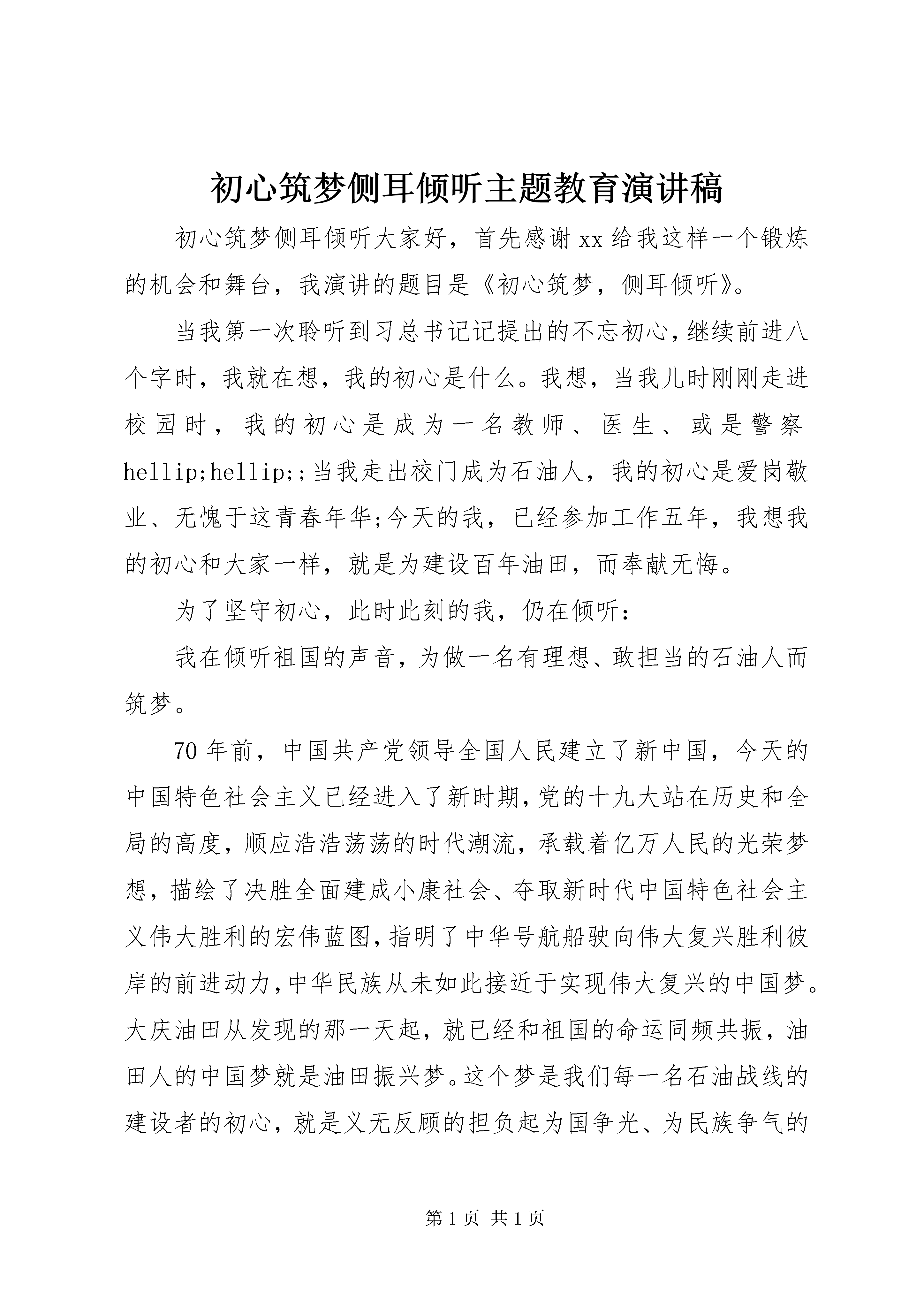 初心筑梦侧耳倾听主题教育演讲稿

初心筑梦侧耳倾听大家好，首先感谢xx给我这样一个锻炼的机会和舞台，我演讲的题目是《初心筑梦，侧耳倾听》。

当我第一次聆听到习总书记记提出的不忘初心，继续前进八个字时，我就在想，我的初心是什么。我想，当我儿时刚刚走进校园时，我的初心是成为一名教师、医生、或是警察hellip;hellip;;当我走出校门成为石油人，我的初心是爱岗敬业、无愧于这青春年华;今天的我，已经参加工作五年，我想我的初心和大家一样，就是为建设百年油田，而奉献无悔。

为了坚守初心，此时此刻的我，仍在倾听：

我在倾听祖国的声音，为做一名有理想、敢担当的石油人而筑梦。

70年前，中国共产党领导全国人民建立了新中国，今天的中国特色社会主义已经进入了新时期，党的十九大站在历史和全局的高度，顺应浩浩荡荡的时代潮流，承载着亿万人民的光荣梦想，描绘了决胜全面建成小康社会、夺取新时代中国特色社会主义伟大胜利的宏伟蓝图，指明了中华号航船驶向伟大复兴胜利彼岸的前进动力，中华民族从未如此接近于实现伟大复兴的中国梦。大庆油田从发现的那一天起，就已经和祖国的命运同频共振，油田人的中国梦就是油田振兴梦。这个梦是我们每一名石油战线的建设者的初心，就是义无反顾的担负起为国争光、为民族争气的

第1页 共1页